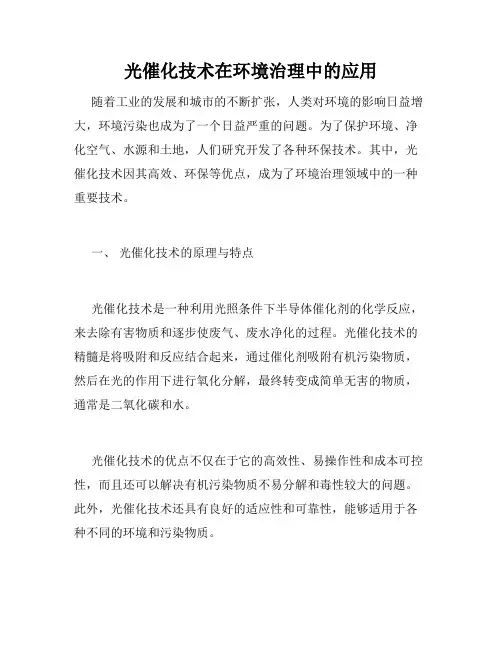 光催化技术在环境治理中的应用

随着工业的发展和城市的不断扩张，人类对环境的影响日益增大，环境污染也成为了一个日益严重的问题。为了保护环境、净化空气、水源和土地，人们研究开发了各种环保技术。其中，光催化技术因其高效、环保等优点，成为了环境治理领域中的一种重要技术。

一、 光催化技术的原理与特点

光催化技术是一种利用光照条件下半导体催化剂的化学反应，来去除有害物质和逐步使废气、废水净化的过程。光催化技术的精髓是将吸附和反应结合起来，通过催化剂吸附有机污染物质，然后在光的作用下进行氧化分解，最终转变成简单无害的物质，通常是二氧化碳和水。

光催化技术的优点不仅在于它的高效性、易操作性和成本可控性，而且还可以解决有机污染物质不易分解和毒性较大的问题。此外，光催化技术还具有良好的适应性和可靠性，能够适用于各种不同的环境和污染物质。